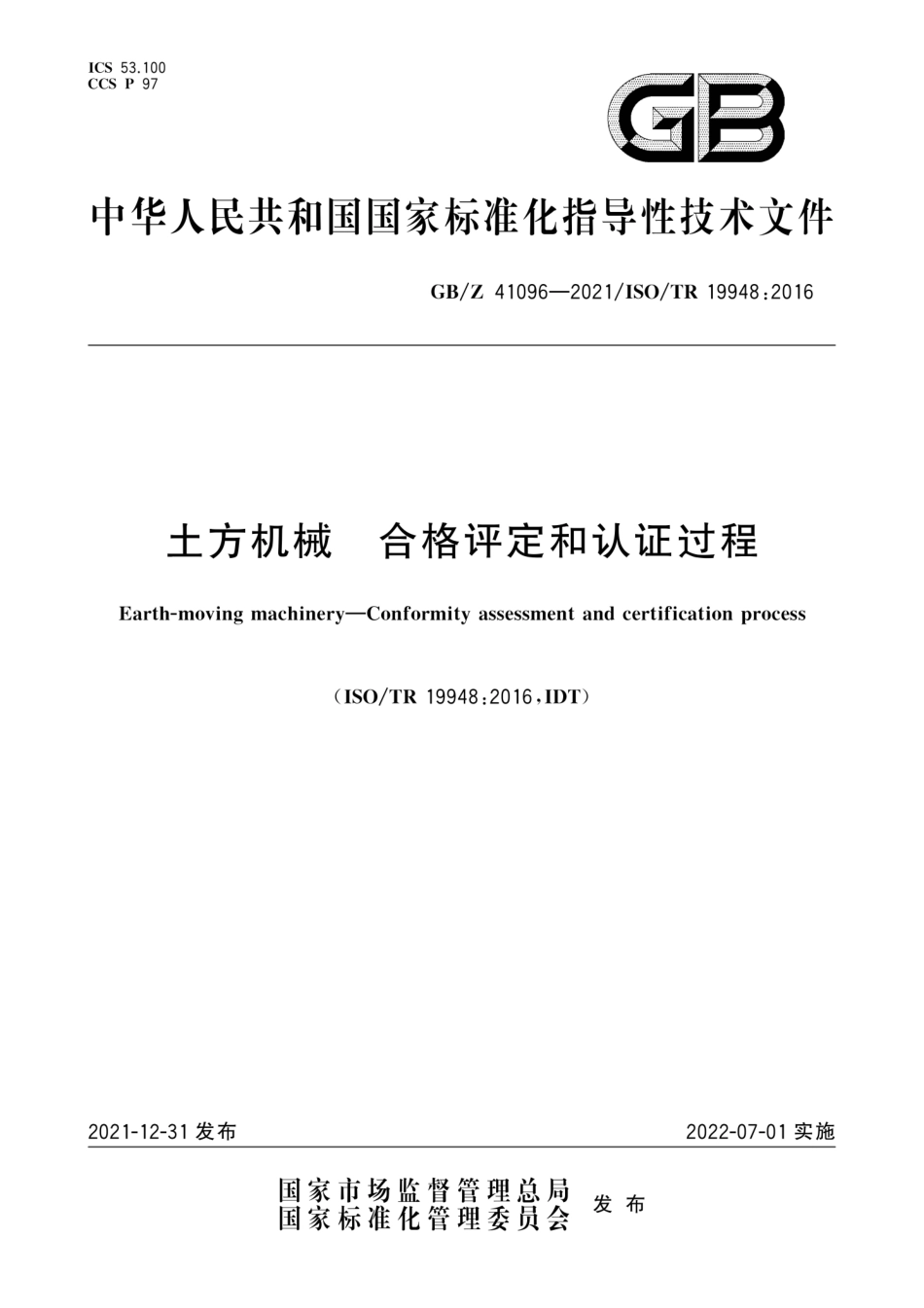 ICS 53.100
CCS P 97

GB

中华人民共和国国家标准化指导性技术文件

GB/Z 41096—2021/ISO/TR 19948:2016

土方机械　合格评定和认证过程

Earth-moving machinery—Conformity assessment and certification process

(ISO/TR 19948:2016,IDT)

2021-12-31 发布

2022-07-01 实施

国家市场监督管理总局
国家标准化管理委员会
发布